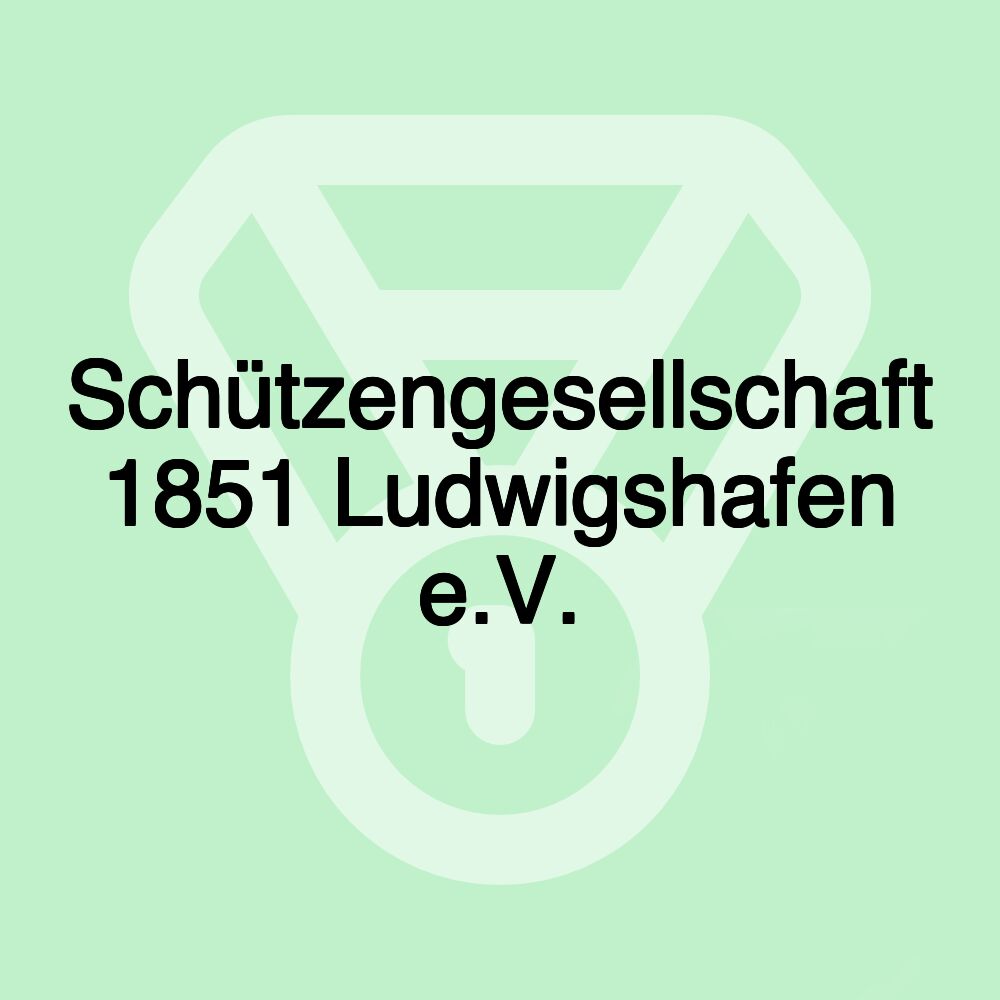 Schützengesellschaft 1851 Ludwigshafen e.V.